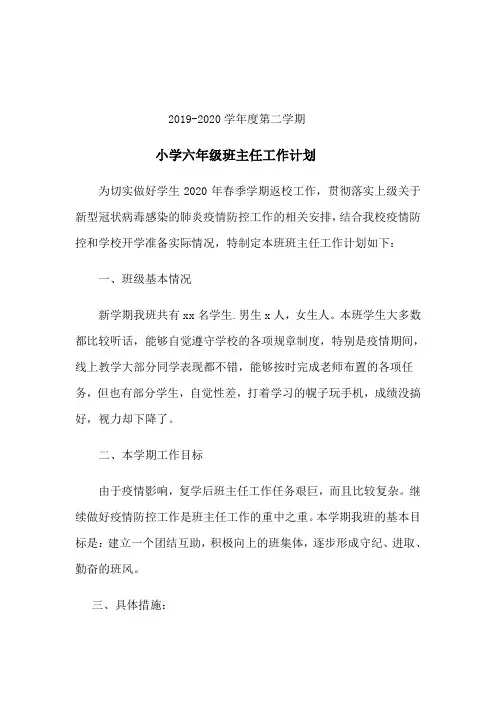 2019-2020 学年度第二学期

小学六年级班主任工作计划

为切实做好学生 2020 年春季学期返校工作，贯彻落实上级关于新型冠状病毒感染的肺炎疫情防控工作的相关安排，结合我校疫情防控和学校开学准备实际情况，特制定本班班主任工作计划如下：

一、班级基本情况

新学期我班共有 xx 名学生.男生 x 人，女生人。本班学生大多数都比较听话，能够自觉遵守学校的各项规章制度，特别是疫情期间，线上教学大部分同学表现都不错，能够按时完成老师布置的各项任务，但也有部分学生，自觉性差，打着学习的幌子玩手机，成绩没搞好，视力却下降了。

二、本学期工作目标

由于疫情影响，复学后班主任工作任务艰巨，而且比较复杂。继续做好疫情防控工作是班主任工作的重中之重。本学期我班的基本目标是：建立一个团结互助，积极向上的班集体，逐步形成守纪、进取、勤奋的班风。

三、具体措施：